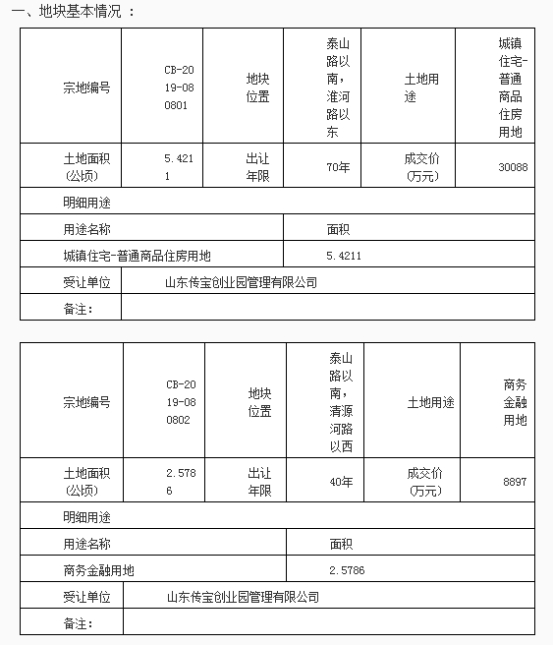 一、地块基本情况 ：

| 宗地编号 | CB-2019-080801 | 地块位置 | 泰山路以南，淮河路以东 | 土地用途 | 城镇住宅-普通商品住房用地 |
|---|---|---|---|---|---|
| 土地面积(公顷) | 5.4211 | 出让年限 | 70年 | 成交价(万元) | 30088 |
| 明细用途 | | | | | |
| 用途名称 | | | 面积 | | |
| 城镇住宅-普通商品住房用地 | | | 5.4211 | | |
| 受让单位 | 山东传宝创业园管理有限公司 | | | | |
| 备注： | | | | | |

| 宗地编号 | CB-2019-080802 | 地块位置 | 泰山路以南，清源河路以西 | 土地用途 | 商务金融用地 |
|---|---|---|---|---|---|
| 土地面积(公顷) | 2.5786 | 出让年限 | 40年 | 成交价(万元) | 8897 |
| 明细用途 | | | | | |
| 用途名称 | | | 面积 | | |
| 商务金融用地 | | | 2.5786 | | |
| 受让单位 | 山东传宝创业园管理有限公司 | | | | |
| 备注： | | | | | |